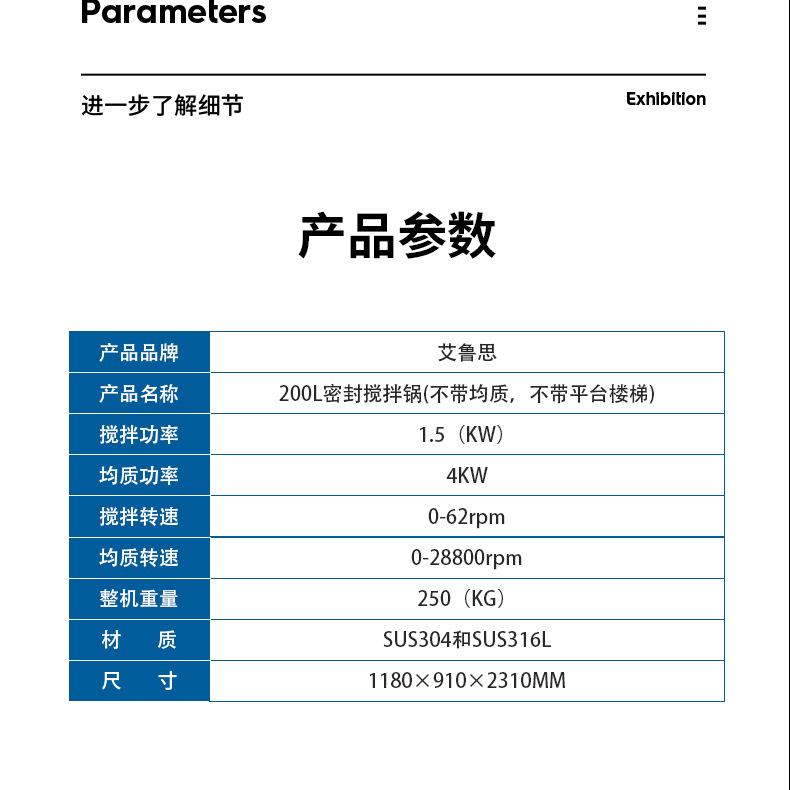 Parameters

进一步了解细节

Exhibition

产品参数

| 产品品牌 | 艾鲁思 |
|---|---|
| 产品名称 | 200L密封搅拌锅(不带均质，不带平台楼梯) |
| 搅拌功率 | 1.5（KW） |
| 均质功率 | 4KW |
| 搅拌转速 | 0-62rpm |
| 均质转速 | 0-28800rpm |
| 整机重量 | 250（KG） |
| 材　质 | SUS304和SUS316L |
| 尺　寸 | 1180×910×2310MM |